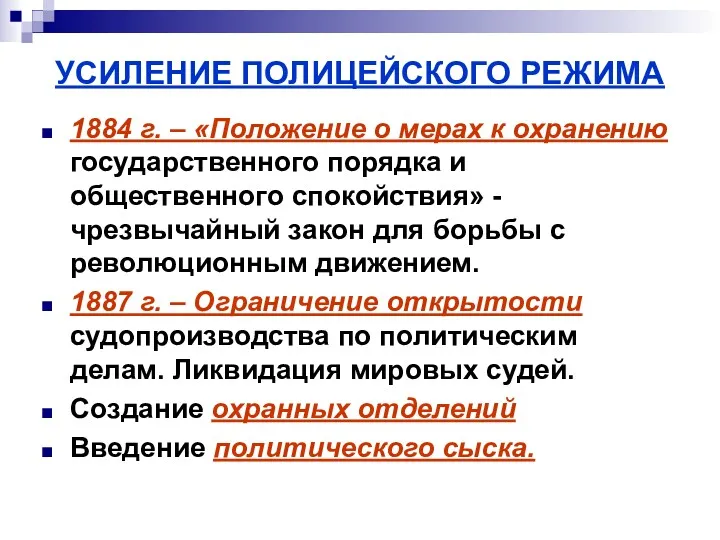 УСИЛЕНИЕ ПОЛИЦЕЙСКОГО РЕЖИМА

1884 г. – «Положение о мерах к охранению государственного порядка и общественного спокойствия» - чрезвычайный закон для борьбы с революционным движением.

1887 г. – Ограничение открытости судопроизводства по политическим делам. Ликвидация мировых судей.

Создание охранных отделений

Введение политического сыска.